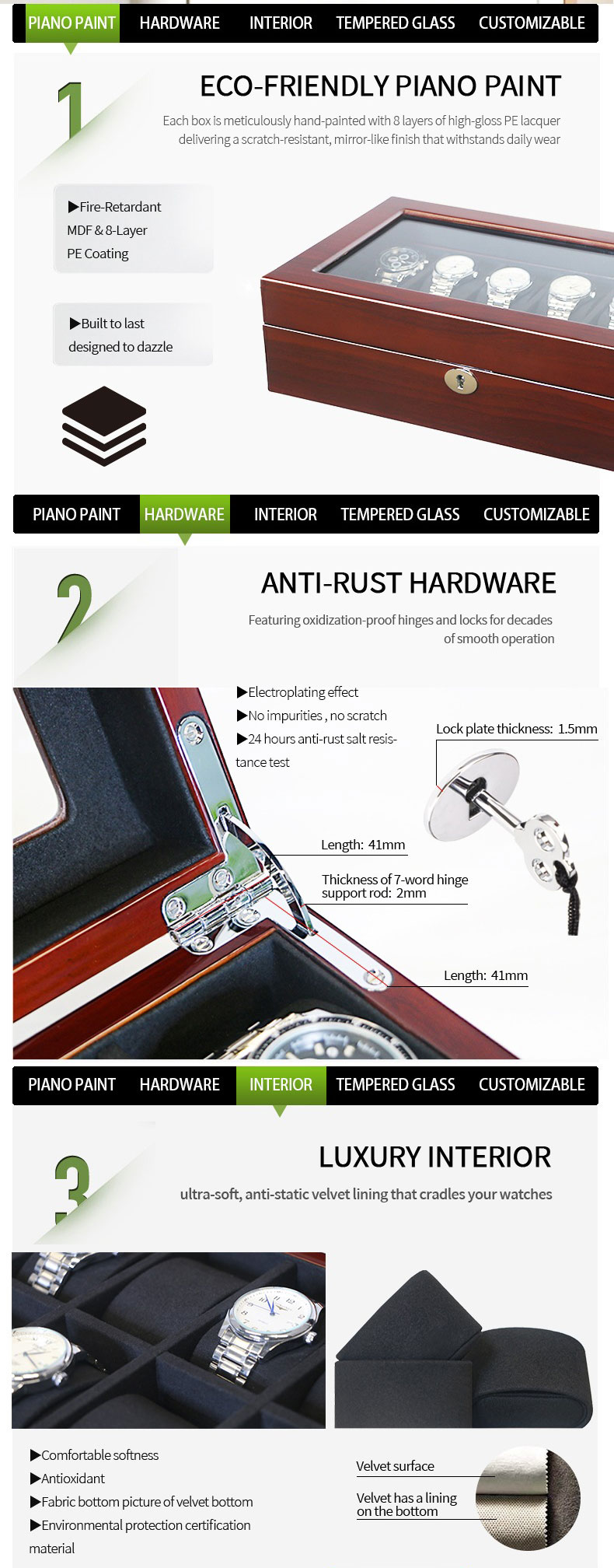 PIANO PAINT HARDWARE INTERIOR TEMPERED GLASS CUSTOMIZABLE

1

ECO-FRIENDLY PIANO PAINT

Each box is meticulously hand-painted with 8 layers of high-gloss PE lacquer delivering a scratch-resistant, mirror-like finish that withstands daily wear

▶Fire-Retardant MDF & 8-Layer PE Coating

▶Built to last designed to dazzle

PIANO PAINT HARDWARE INTERIOR TEMPERED GLASS CUSTOMIZABLE

2

ANTI-RUST HARDWARE

Featuring oxidization-proof hinges and locks for decades of smooth operation

▶Electroplating effect
▶No impurities , no scratch
▶24 hours anti-rust salt resistance test

Lock plate thickness: 1.5mm

Length: 41mm

Thickness of 7-word hinge support rod: 2mm

Length: 41mm

PIANO PAINT HARDWARE INTERIOR TEMPERED GLASS CUSTOMIZABLE

3

LUXURY INTERIOR

ultra-soft, anti-static velvet lining that cradles your watches

▶Comfortable softness
▶Antioxidant
▶Fabric bottom picture of velvet bottom
▶Environmental protection certification material

Velvet surface

Velvet has a lining on the bottom